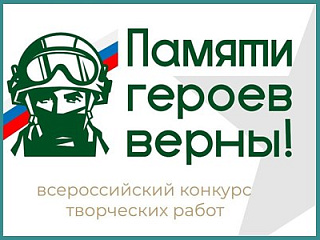 Памяти героев верны!

всероссийский конкурс творческих работ